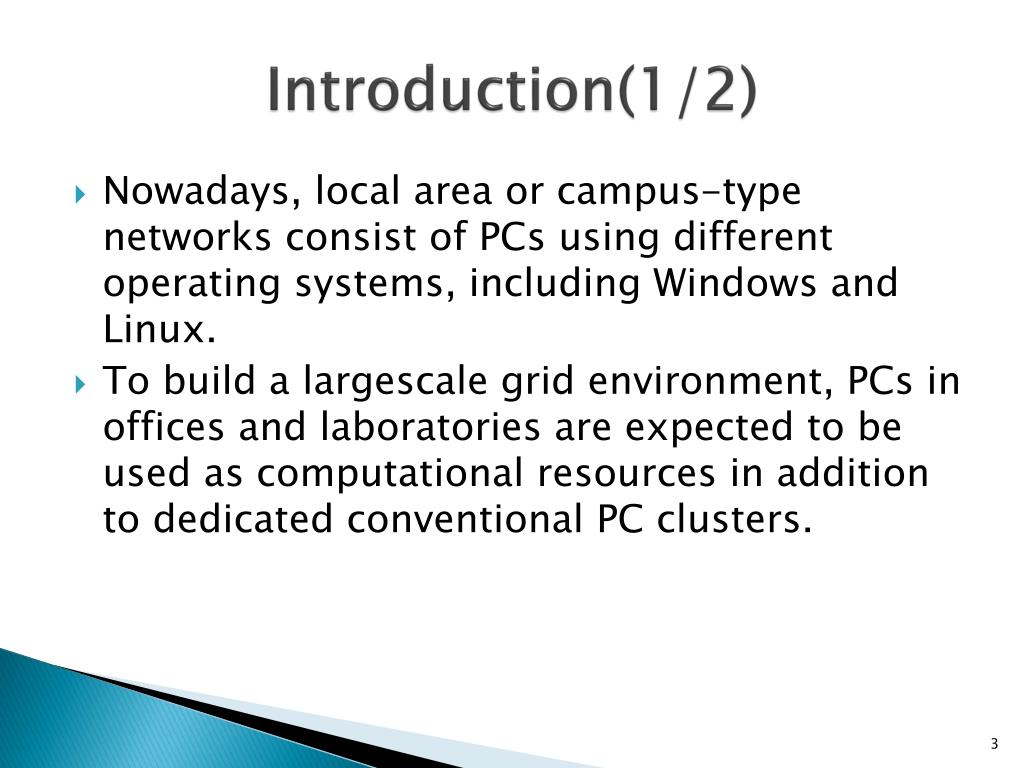 Introduction(1/2)

Nowadays, local area or campus-type networks consist of PCs using different operating systems, including Windows and Linux.

To build a largescale grid environment, PCs in offices and laboratories are expected to be used as computational resources in addition to dedicated conventional PC clusters.

3